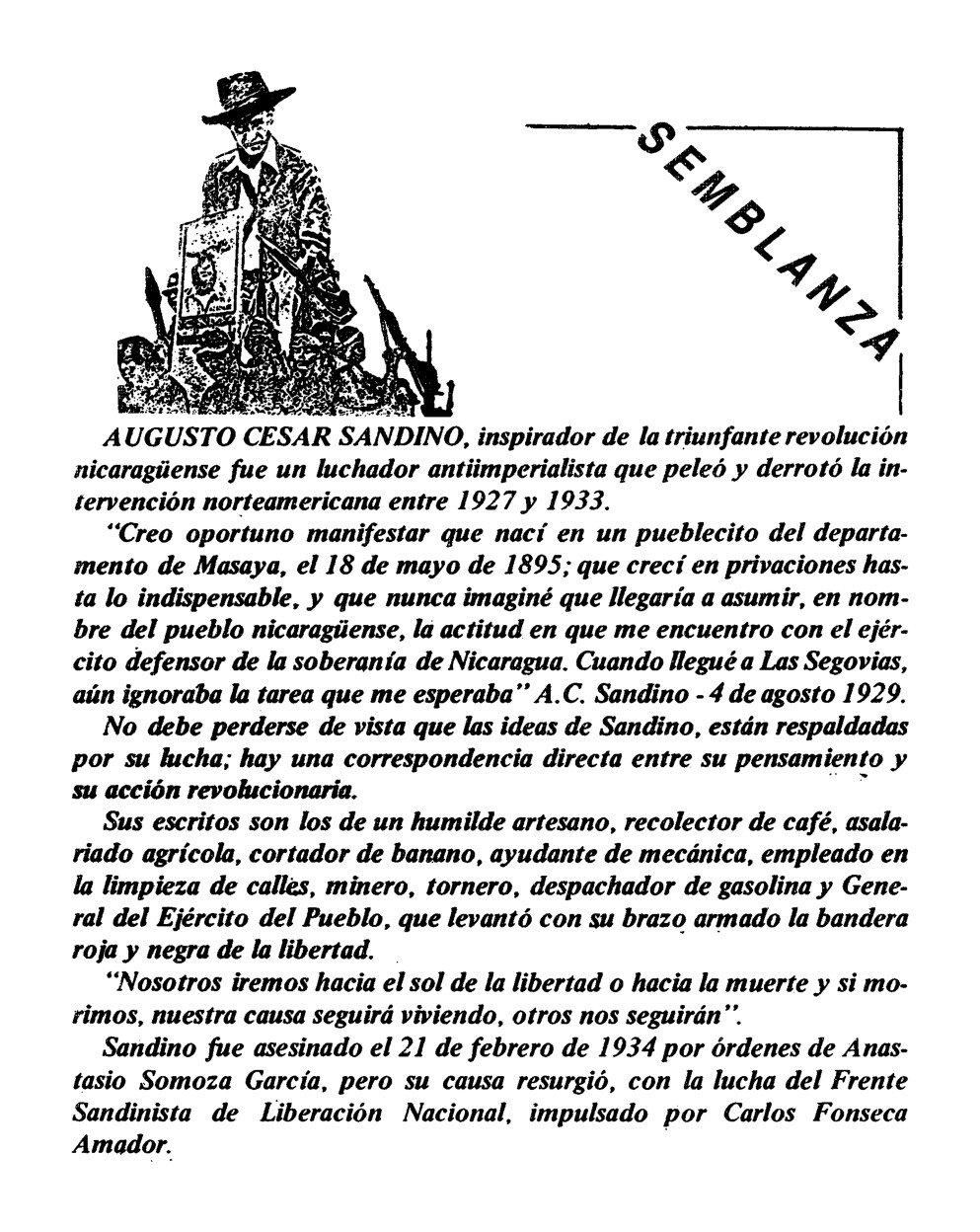 SEMBLANZA

AUGUSTO CESAR SANDINO, inspirador de la triunfante revolución nicaragüense fue un luchador antiimperialista que peleó y derrotó la intervención norteamericana entre 1927 y 1933.

"Creo oportuno manifestar que nací en un pueblecito del departamento de Masaya, el 18 de mayo de 1895; que crecí en privaciones hasta lo indispensable, y que nunca imaginé que llegaría a asumir, en nombre del pueblo nicaragüense, la actitud en que me encuentro con el ejército defensor de la soberanía de Nicaragua. Cuando llegué a Las Segovias, aún ignoraba la tarea que me esperaba" A.C. Sandino - 4 de agosto 1929.

No debe perderse de vista que las ideas de Sandino, están respaldadas por su lucha; hay una correspondencia directa entre su pensamiento y su acción revolucionaria.

Sus escritos son los de un humilde artesano, recolector de café, asalariado agrícola, cortador de banano, ayudante de mecánica, empleado en la limpieza de calles, minero, tornero, despachador de gasolina y General del Ejército del Pueblo, que levantó con su brazo armado la bandera roja y negra de la libertad.

"Nosotros iremos hacia el sol de la libertad o hacia la muerte y si morimos, nuestra causa seguirá viviendo, otros nos seguirán".

Sandino fue asesinado el 21 de febrero de 1934 por órdenes de Anastasio Somoza García, pero su causa resurgió, con la lucha del Frente Sandinista de Liberación Nacional, impulsado por Carlos Fonseca Amador.